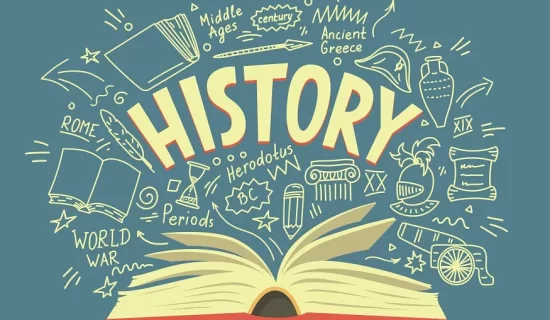 Middle Ages
century
Ancient Greece
HISTORY
ROME
XIX
Herodotus
BC
XX
Periods
WORLD WAR